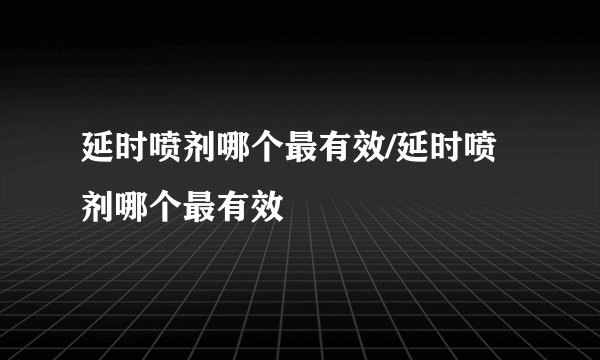 延时喷剂哪个最有效/延时喷剂哪个最有效